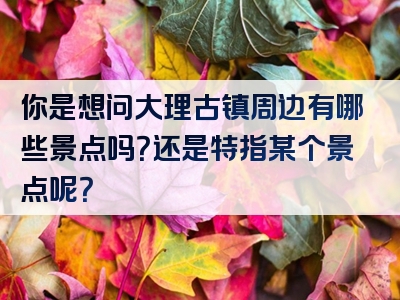 你是想问大理古镇周边有哪些景点吗?还是特指某个景点呢?